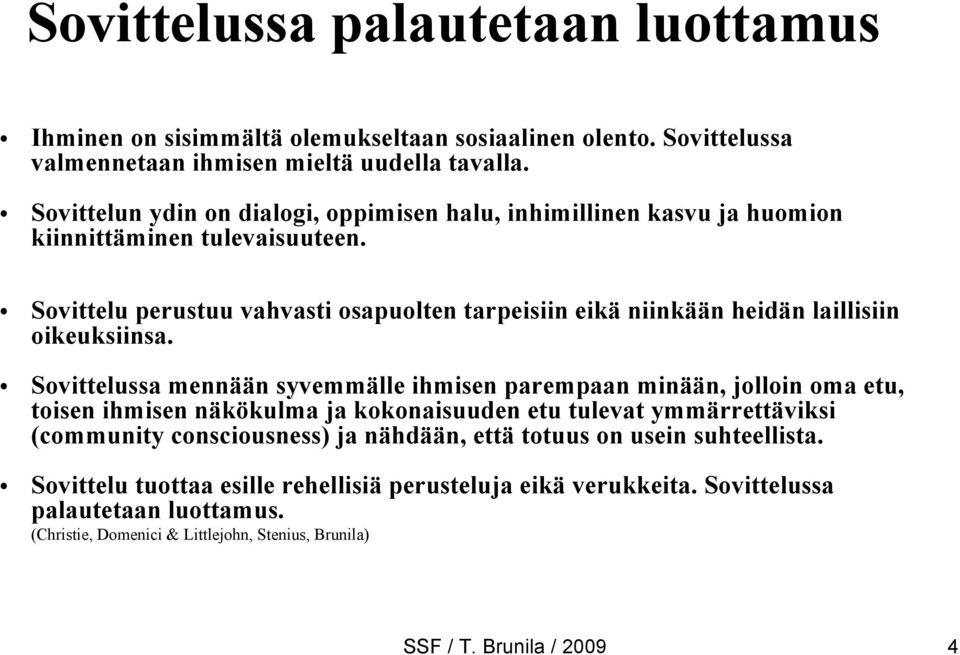 Sovittelussa palautetaan luottamus

• Ihminen on sisimmältä olemukseltaan sosiaalinen olento. Sovittelussa valmennetaan ihmisen mieltä uudella tavalla.

• Sovittelun ydin on dialogi, oppimisen halu, inhimillinen kasvu ja huomion kiinnittäminen tulevaisuuteen.

• Sovittelu perustuu vahvasti osapuolten tarpeisiin eikä niinkään heidän laillisiin oikeuksiinsa.

• Sovittelussa mennään syvemmälle ihmisen parempaan minään, jolloin oma etu, toisen ihmisen näkökulma ja kokonaisuuden etu tulevat ymmärrettäviksi (community consciousness) ja nähdään, että totuus on usein suhteellista.

• Sovittelu tuottaa esille rehellisiä perusteluja eikä verukkeita. Sovittelussa palautetaan luottamus.
(Christie, Domenici & Littlejohn, Stenius, Brunila)

SSF / T. Brunila / 2009

4